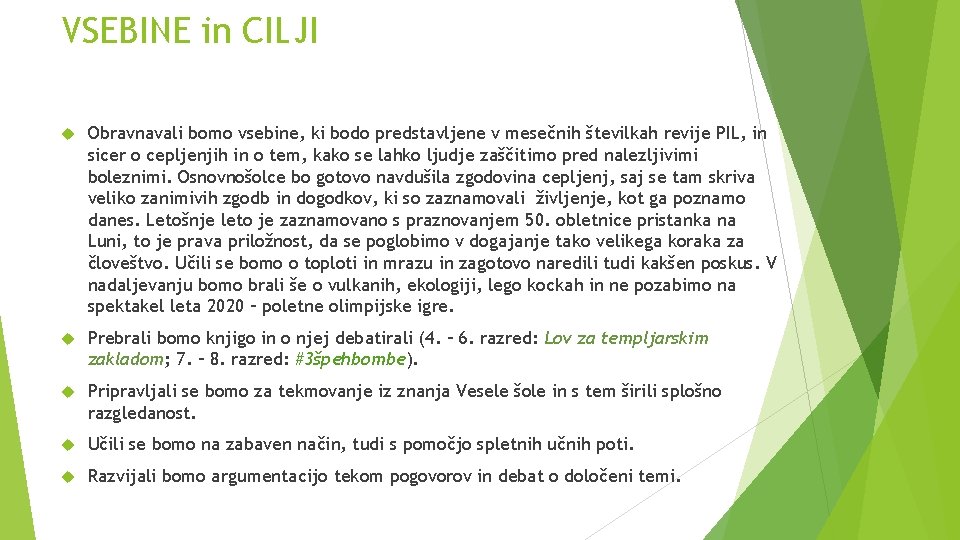 VSEBINE in CILJI

Obravnavali bomo vsebine, ki bodo predstavljene v mesečnih številkah revije PIL, in sicer o cepljenjih in o tem, kako se lahko ljudje zaščitimo pred nalezljivimi boleznimi. Osnovnošolce bo gotovo navdušila zgodovina cepljenj, saj se tam skriva veliko zanimivih zgodb in dogodkov, ki so zaznamovali življenje, kot ga poznamo danes. Letošnje leto je zaznamovano s praznovanjem 50. obletnice pristanka na Luni, to je prava priložnost, da se poglobimo v dogajanje tako velikega koraka za človeštvo. Učili se bomo o toploti in mrazu in zagotovo naredili tudi kakšen poskus. V nadaljevanju bomo brali še o vulkanih, ekologiji, lego kockah in ne pozabimo na spektakel leta 2020 – poletne olimpijske igre.

Prebrali bomo knjigo in o njej debatirali (4. – 6. razred: Lov za templjarskim zakladom; 7. – 8. razred: #3špehbombe).

Pripravljali se bomo za tekmovanje iz znanja Vesele šole in s tem širili splošno razgledanost.

Učili se bomo na zabaven način, tudi s pomočjo spletnih učnih poti.

Razvijali bomo argumentacijo tekom pogovorov in debat o določeni temi.